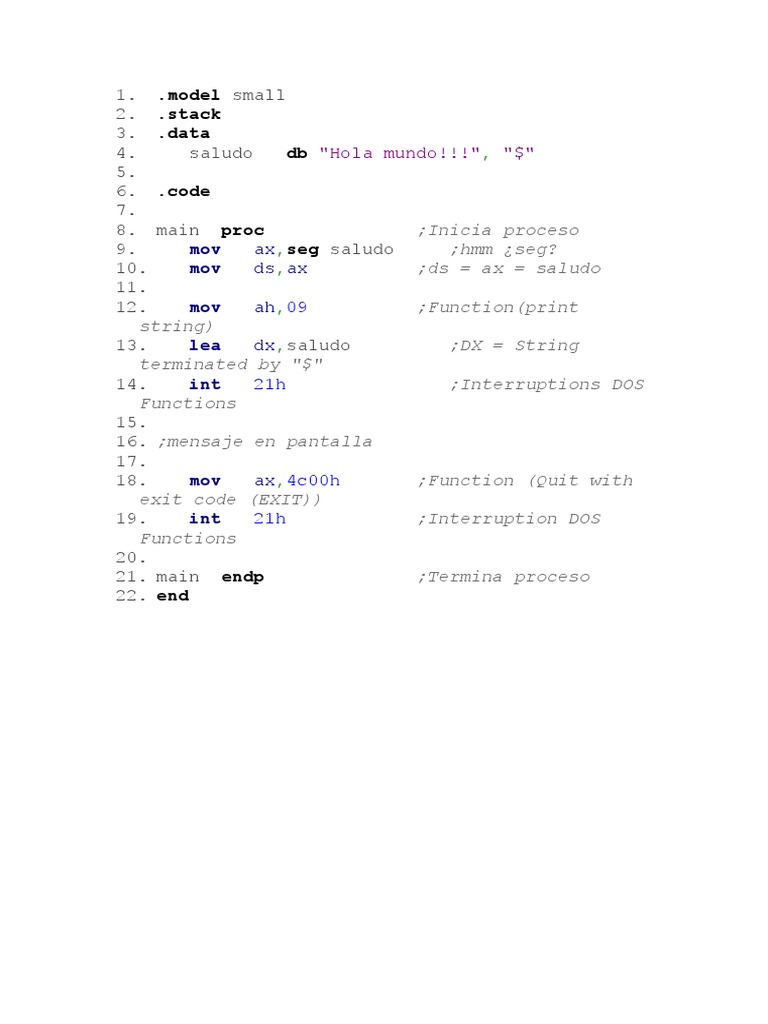 1. .model small
2. .stack
3. .data
4. saludo db "Hola mundo!!!", "$"
5.
6. .code
7.
8. main proc ;Inicia proceso
9. mov ax,seg saludo ;hmm ¿seg?
10. mov ds,ax ;ds = ax = saludo
11.
12. mov ah,09 ;Function(print string)
13. lea dx,saludo ;DX = String terminated by "$"
14. int 21h ;Interruptions DOS Functions
15.
16. ;mensaje en pantalla
17.
18. mov ax,4c00h ;Function (Quit with exit code (EXIT))
19. int 21h ;Interruption DOS Functions
20.
21. main endp ;Termina proceso
22. end